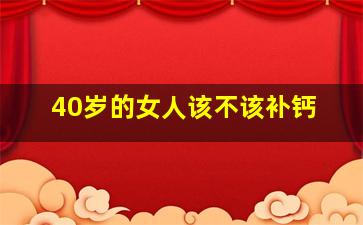 40岁的女人该不该补钙